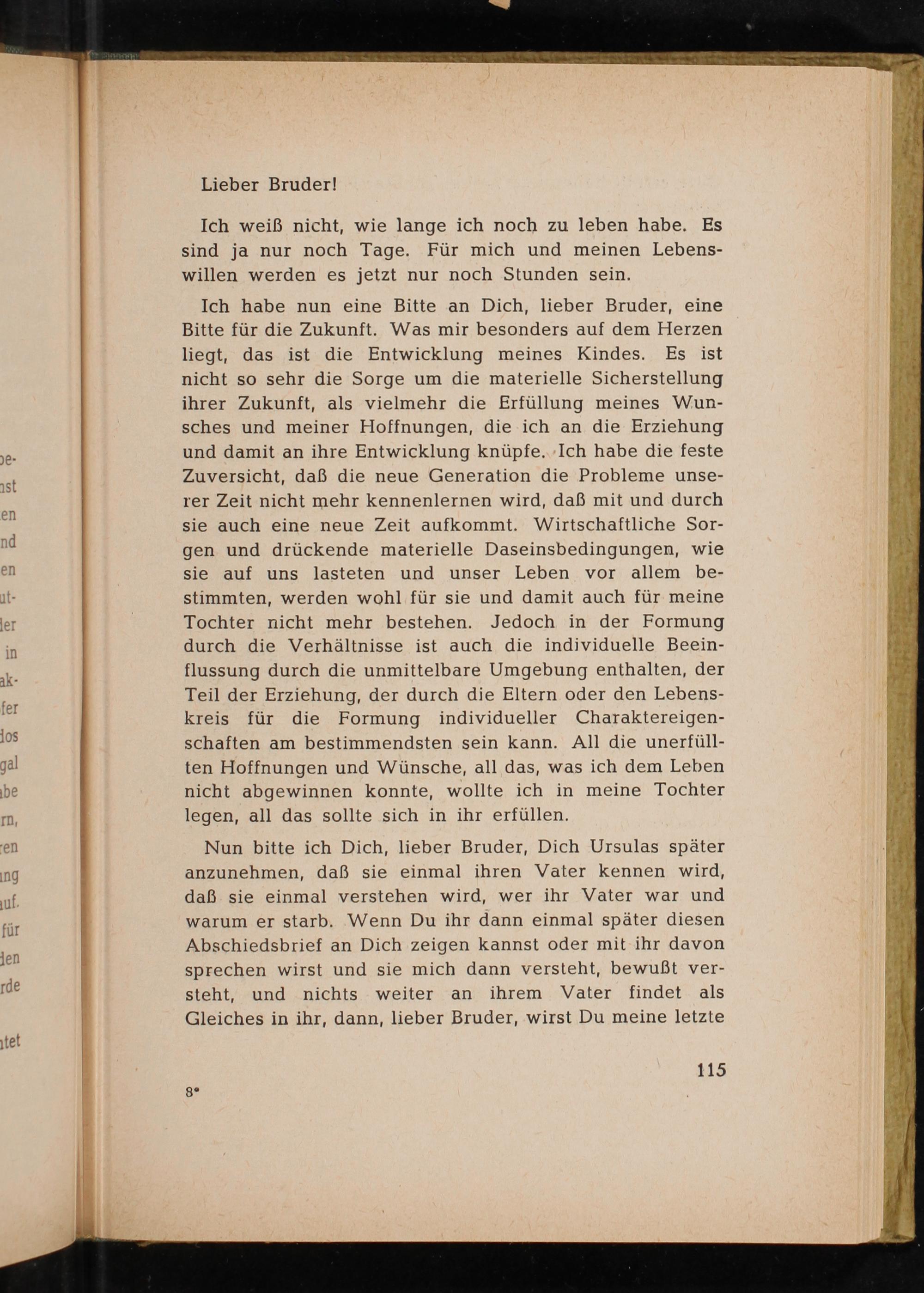 Lieber Bruder!

Ich weiß nicht, wie lange ich noch zu leben habe. Es sind ja nur noch Tage. Für mich und meinen Lebenswillen werden es jetzt nur noch Stunden sein.

Ich habe nun eine Bitte an Dich, lieber Bruder, eine Bitte für die Zukunft. Was mir besonders auf dem Herzen liegt, das ist die Entwicklung meines Kindes. Es ist nicht so sehr die Sorge um die materielle Sicherstellung ihrer Zukunft, als vielmehr die Erfüllung meines Wunsches und meiner Hoffnungen, die ich an die Erziehung und damit an ihre Entwicklung knüpfe. Ich habe die feste Zuversicht, daß die neue Generation die Probleme unserer Zeit nicht mehr kennenlernen wird, daß mit und durch sie auch eine neue Zeit aufkommt. Wirtschaftliche Sorgen und drückende materielle Daseinsbedingungen, wie sie auf uns lasteten und unser Leben vor allem bestimmten, werden wohl für sie und damit auch für meine Tochter nicht mehr bestehen. Jedoch in der Formung durch die Verhältnisse ist auch die individuelle Beeinflussung durch die unmittelbare Umgebung enthalten, der Teil der Erziehung, der durch die Eltern oder den Lebenskreis für die Formung individueller Charaktereigenschaften am bestimmendsten sein kann. All die unerfüllten Hoffnungen und Wünsche, all das, was ich dem Leben nicht abgewinnen konnte, wollte ich in meine Tochter legen, all das sollte sich in ihr erfüllen.

Nun bitte ich Dich, lieber Bruder, Dich Ursulas später anzunehmen, daß sie einmal ihren Vater kennen wird, daß sie einmal verstehen wird, wer ihr Vater war und warum er starb. Wenn Du ihr dann einmal später diesen Abschiedsbrief an Dich zeigen kannst oder mit ihr davon sprechen wirst und sie mich dann versteht, bewußt versteht, und nichts weiter an ihrem Vater findet als Gleiches in ihr, dann, lieber Bruder, wirst Du meine letzte

115

8*